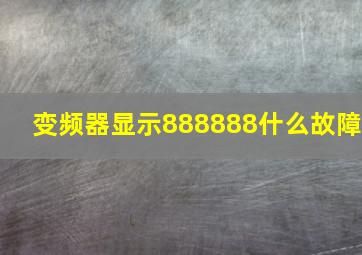 变频器显示888888什么故障